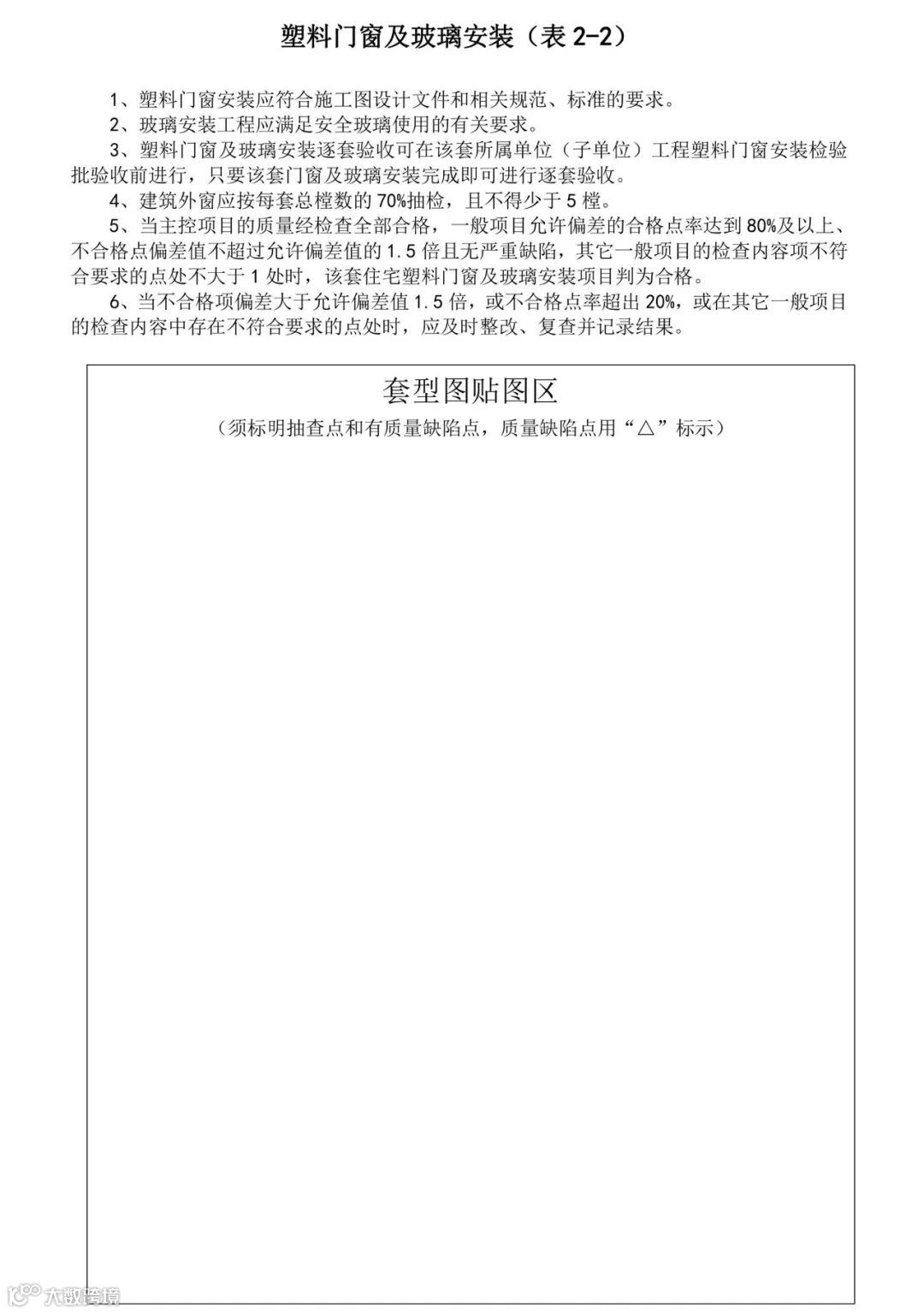 塑料门窗及玻璃安装（表 2-2）

1、塑料门窗安装应符合施工图设计文件和相关规范、标准的要求。

2、玻璃安装工程应满足安全玻璃使用的有关要求。

3、塑料门窗及玻璃安装逐套验收可在该套所属单位（子单位）工程塑料门窗安装检验批验收前进行，只要该套门窗及玻璃安装完成即可进行逐套验收。

4、建筑外窗应按每套总樘数的 70%抽检，且不得少于 5 樘。

5、当主控项目的质量经检查全部合格，一般项目允许偏差的合格点率达到 80%及以上、不合格点偏差值不超过允许偏差值的 1.5 倍且无严重缺陷，其它一般项目的检查内容项不符合要求的点处不大于 1 处时，该套住宅塑料门窗及玻璃安装项目判为合格。

6、当不合格项偏差大于允许偏差值 1.5 倍，或不合格点率超出 20%，或在其它一般项目的检查内容中存在不符合要求的点处时，应及时整改、复查并记录结果。

套型图贴图区

（须标明抽查点和有质量缺陷点，质量缺陷点用“△”标示）

大数跨境